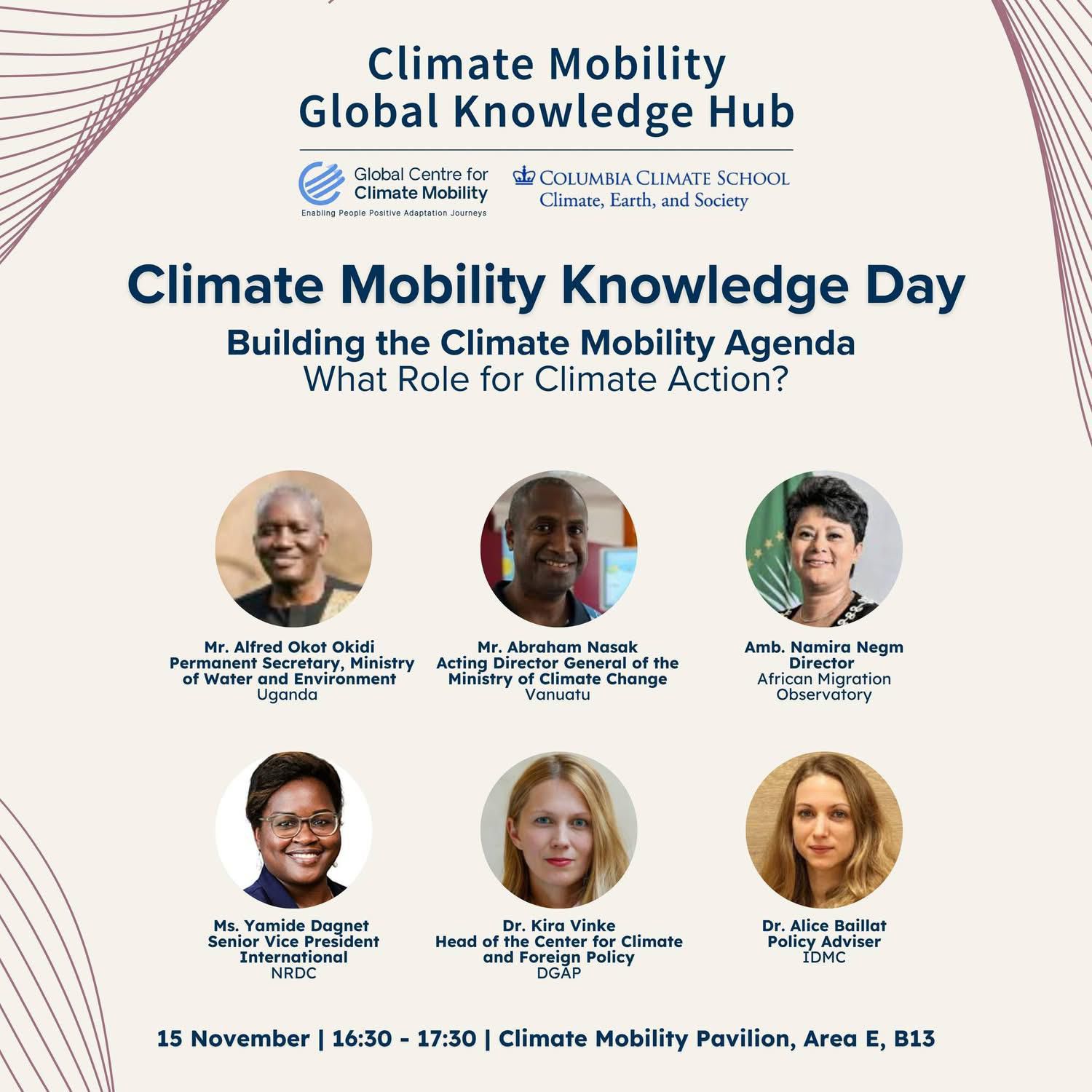 Climate Mobility
Global Knowledge Hub

Global Centre for Climate Mobility
Enabling People Positive Adaptation Journeys

COLUMBIA CLIMATE SCHOOL
Climate, Earth, and Society

Climate Mobility Knowledge Day

Building the Climate Mobility Agenda
What Role for Climate Action?

Mr. Alfred Okot Okidi
Permanent Secretary, Ministry of Water and Environment
Uganda

Mr. Abraham Nasak
Acting Director General of the Ministry of Climate Change
Vanuatu

Amb. Namira Negm
Director
African Migration Observatory

Ms. Yamide Dagnet
Senior Vice President International
NRDC

Dr. Kira Vinke
Head of the Center for Climate and Foreign Policy
DGAP

Dr. Alice Baillat
Policy Adviser
IDMC

15 November | 16:30 - 17:30 | Climate Mobility Pavilion, Area E, B13